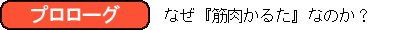 プロローグ　なぜ『筋肉かるた』なのか？